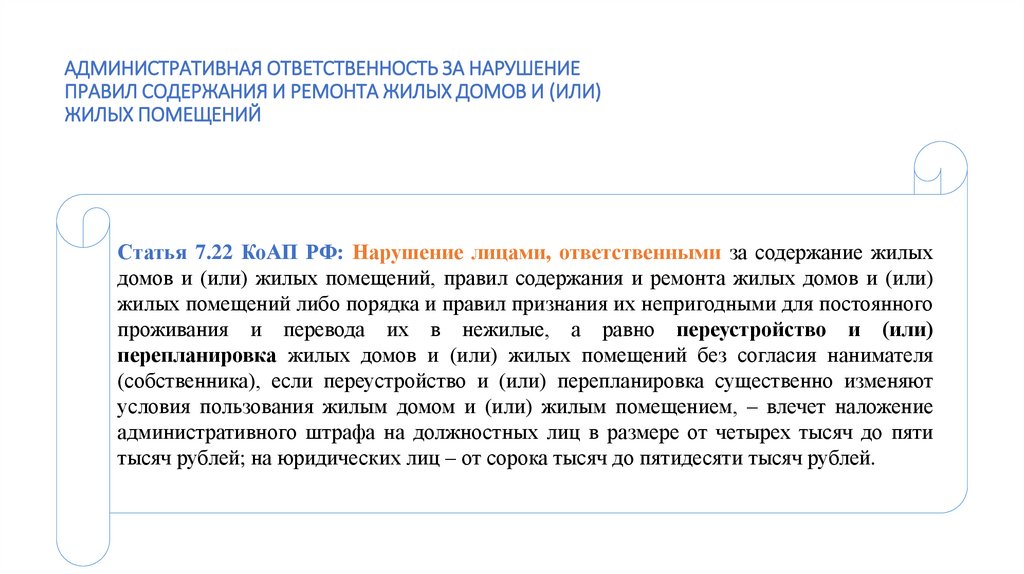 АДМИНИСТРАТИВНАЯ ОТВЕТСТВЕННОСТЬ ЗА НАРУШЕНИЕ ПРАВИЛ СОДЕРЖАНИЯ И РЕМОНТА ЖИЛЫХ ДОМОВ И (ИЛИ) ЖИЛЫХ ПОМЕЩЕНИЙ

Статья 7.22 КоАП РФ: Нарушение лицами, ответственными за содержание жилых домов и (или) жилых помещений, правил содержания и ремонта жилых домов и (или) жилых помещений либо порядка и правил признания их непригодными для постоянного проживания и перевода их в нежилые, а равно переустройство и (или) перепланировка жилых домов и (или) жилых помещений без согласия нанимателя (собственника), если переустройство и (или) перепланировка существенно изменяют условия пользования жилым домом и (или) жилым помещением, – влечет наложение административного штрафа на должностных лиц в размере от четырех тысяч до пяти тысяч рублей; на юридических лиц – от сорока тысяч до пятидесяти тысяч рублей.